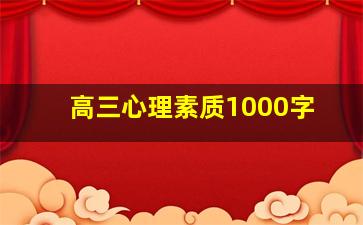 高三心理素质1000字